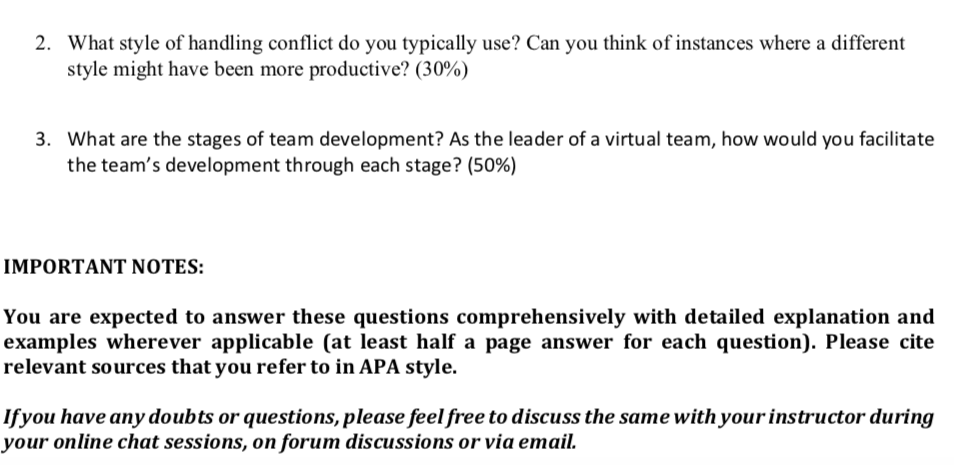 2. What style of handling conflict do you typically use? Can you think of instances where a different style might have been more productive? (30%)

3. What are the stages of team development? As the leader of a virtual team, how would you facilitate the team's development through each stage? (50%)

IMPORTANT NOTES:

You are expected to answer these questions comprehensively with detailed explanation and examples wherever applicable (at least half a page answer for each question). Please cite relevant sources that you refer to in APA style.

If you have any doubts or questions, please feel free to discuss the same with your instructor during your online chat sessions, on forum discussions or via email.